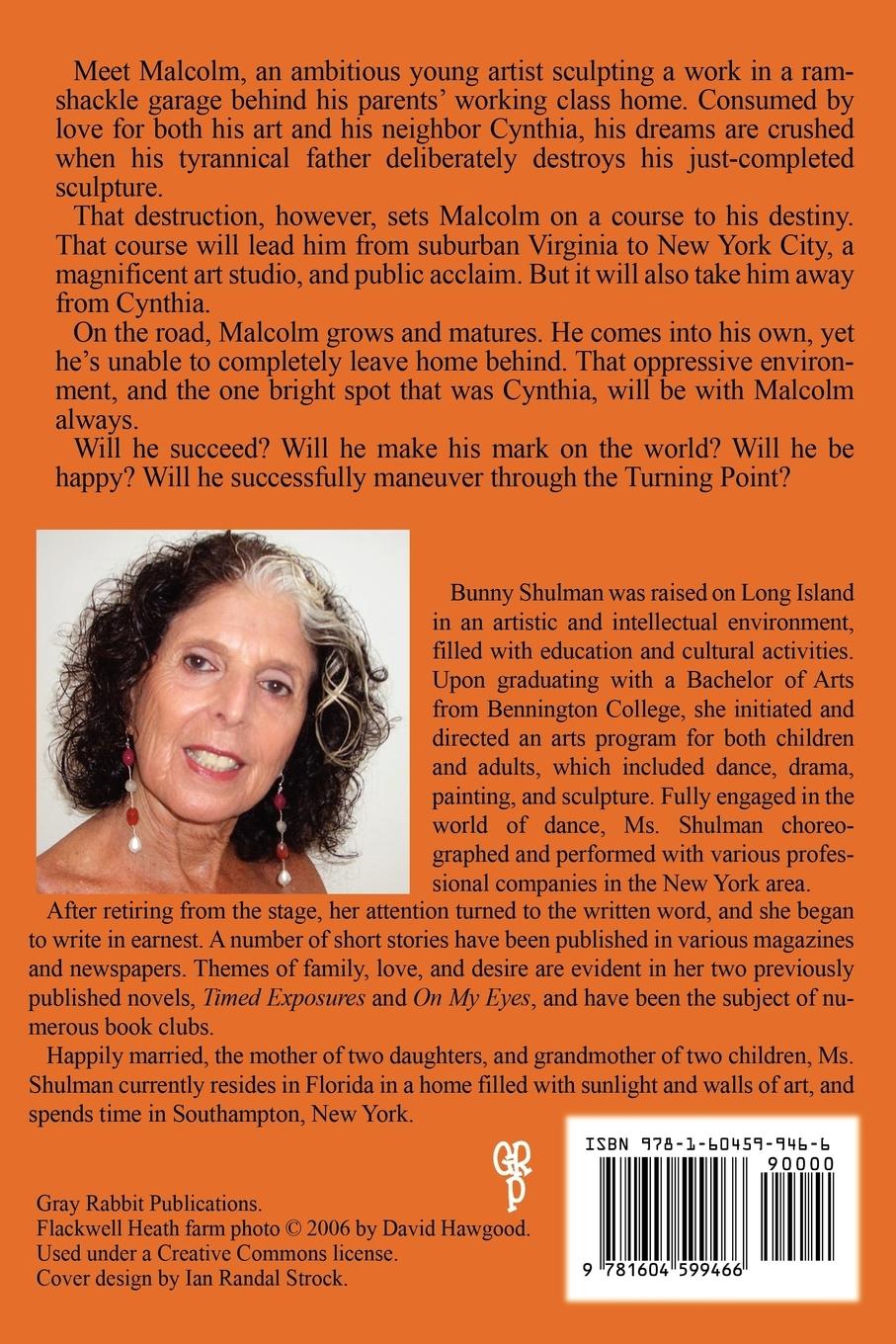 Meet Malcolm, an ambitious young artist sculpting a work in a ramshackle garage behind his parents' working class home. Consumed by love for both his art and his neighbor Cynthia, his dreams are crushed when his tyrannical father deliberately destroys his just-completed sculpture.

That destruction, however, sets Malcolm on a course to his destiny. That course will lead him from suburban Virginia to New York City, a magnificent art studio, and public acclaim. But it will also take him away from Cynthia.

On the road, Malcolm grows and matures. He comes into his own, yet he's unable to completely leave home behind. That oppressive environment, and the one bright spot that was Cynthia, will be with Malcolm always.

Will he succeed? Will he make his mark on the world? Will he be happy? Will he successfully maneuver through the Turning Point?

Bunny Shulman was raised on Long Island in an artistic and intellectual environment, filled with education and cultural activities. Upon graduating with a Bachelor of Arts from Bennington College, she initiated and directed an arts program for both children and adults, which included dance, drama, painting, and sculpture. Fully engaged in the world of dance, Ms. Shulman choreographed and performed with various professional companies in the New York area.

After retiring from the stage, her attention turned to the written word, and she began to write in earnest. A number of short stories have been published in various magazines and newspapers. Themes of family, love, and desire are evident in her two previously published novels, Timed Exposures and On My Eyes, and have been the subject of numerous book clubs.

Happily married, the mother of two daughters, and grandmother of two children, Ms. Shulman currently resides in Florida in a home filled with sunlight and walls of art, and spends time in Southampton, New York.

GRP

Gray Rabbit Publications.
Flackwell Heath farm photo © 2006 by David Hawgood.
Used under a Creative Commons license.
Cover design by Ian Randal Strock.

ISBN 978-1-60459-946-6
90000
9 781604 599466